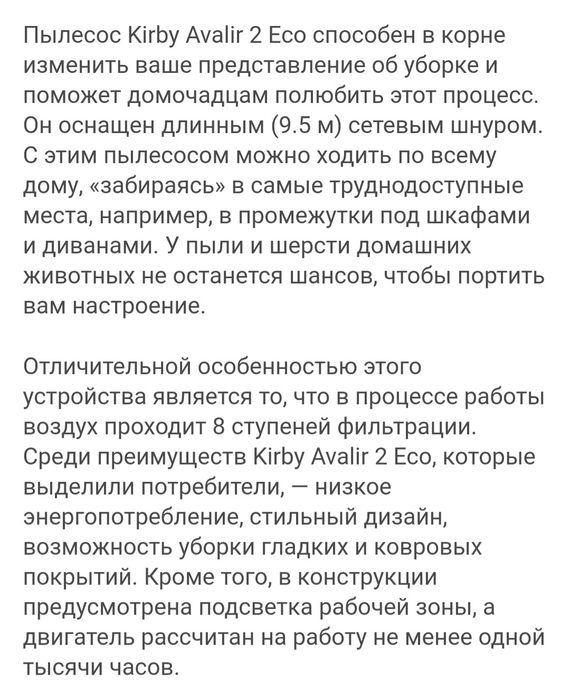 Пылесос Kirby Avalir 2 Eco способен в корне изменить ваше представление об уборке и поможет домочадцам полюбить этот процесс. Он оснащен длинным (9.5 м) сетевым шнуром. С этим пылесосом можно ходить по всему дому, «забираясь» в самые труднодоступные места, например, в промежутки под шкафами и диванами. У пыли и шерсти домашних животных не останется шансов, чтобы портить вам настроение.

Отличительной особенностью этого устройства является то, что в процессе работы воздух проходит 8 ступеней фильтрации. Среди преимуществ Kirby Avalir 2 Eco, которые выделили потребители, — низкое энергопотребление, стильный дизайн, возможность уборки гладких и ковровых покрытий. Кроме того, в конструкции предусмотрена подсветка рабочей зоны, а двигатель рассчитан на работу не менее одной тысячи часов.